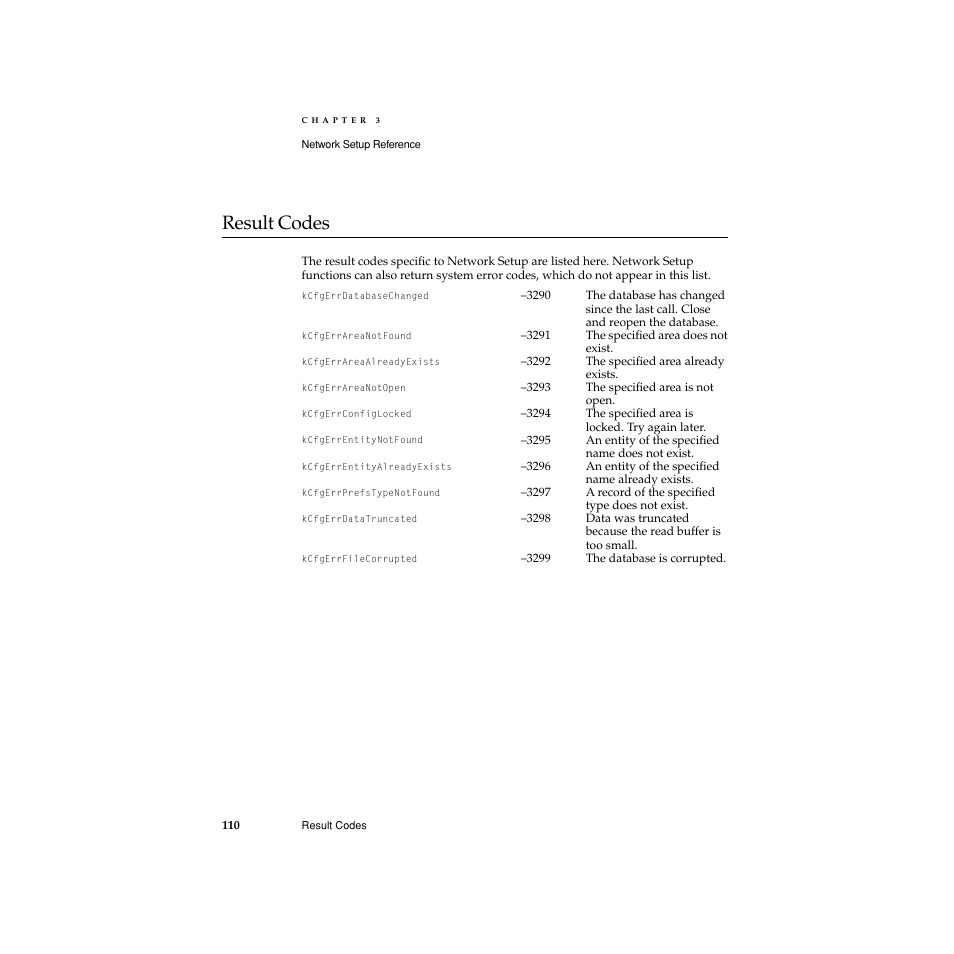 CHAPTER 3

Network Setup Reference

Result Codes

The result codes specific to Network Setup are listed here. Network Setup functions can also return system error codes, which do not appear in this list.

| | | |
|---|---|---|
| kCfgErrDatabaseChanged | –3290 | The database has changed since the last call. Close and reopen the database. |
| kCfgErrAreaNotFound | –3291 | The specified area does not exist. |
| kCfgErrAreaAlreadyExists | –3292 | The specified area already exists. |
| kCfgErrAreaNotOpen | –3293 | The specified area is not open. |
| kCfgErrConfigLocked | –3294 | The specified area is locked. Try again later. |
| kCfgErrEntityNotFound | –3295 | An entity of the specified name does not exist. |
| kCfgErrEntityAlreadyExists | –3296 | An entity of the specified name already exists. |
| kCfgErrPrefsTypeNotFound | –3297 | A record of the specified type does not exist. |
| kCfgErrDataTruncated | –3298 | Data was truncated because the read buffer is too small. |
| kCfgErrFileCorrupted | –3299 | The database is corrupted. |

110 Result Codes